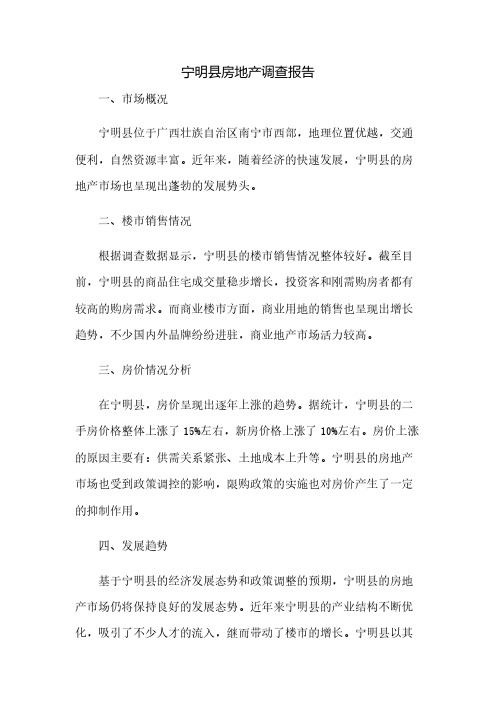 宁明县房地产调查报告

一、市场概况

宁明县位于广西壮族自治区南宁市西部，地理位置优越，交通便利，自然资源丰富。近年来，随着经济的快速发展，宁明县的房地产市场也呈现出蓬勃的发展势头。

二、楼市销售情况

根据调查数据显示，宁明县的楼市销售情况整体较好。截至目前，宁明县的商品住宅成交量稳步增长，投资客和刚需购房者都有较高的购房需求。而商业楼市方面，商业用地的销售也呈现出增长趋势，不少国内外品牌纷纷进驻，商业地产市场活力较高。

三、房价情况分析

在宁明县，房价呈现出逐年上涨的趋势。据统计，宁明县的二手房价格整体上涨了 15%左右，新房价格上涨了 10%左右。房价上涨的原因主要有：供需关系紧张、土地成本上升等。宁明县的房地产市场也受到政策调控的影响，限购政策的实施也对房价产生了一定的抑制作用。

四、发展趋势

基于宁明县的经济发展态势和政策调整的预期，宁明县的房地产市场仍将保持良好的发展态势。近年来宁明县的产业结构不断优化，吸引了不少人才的流入，继而带动了楼市的增长。宁明县以其